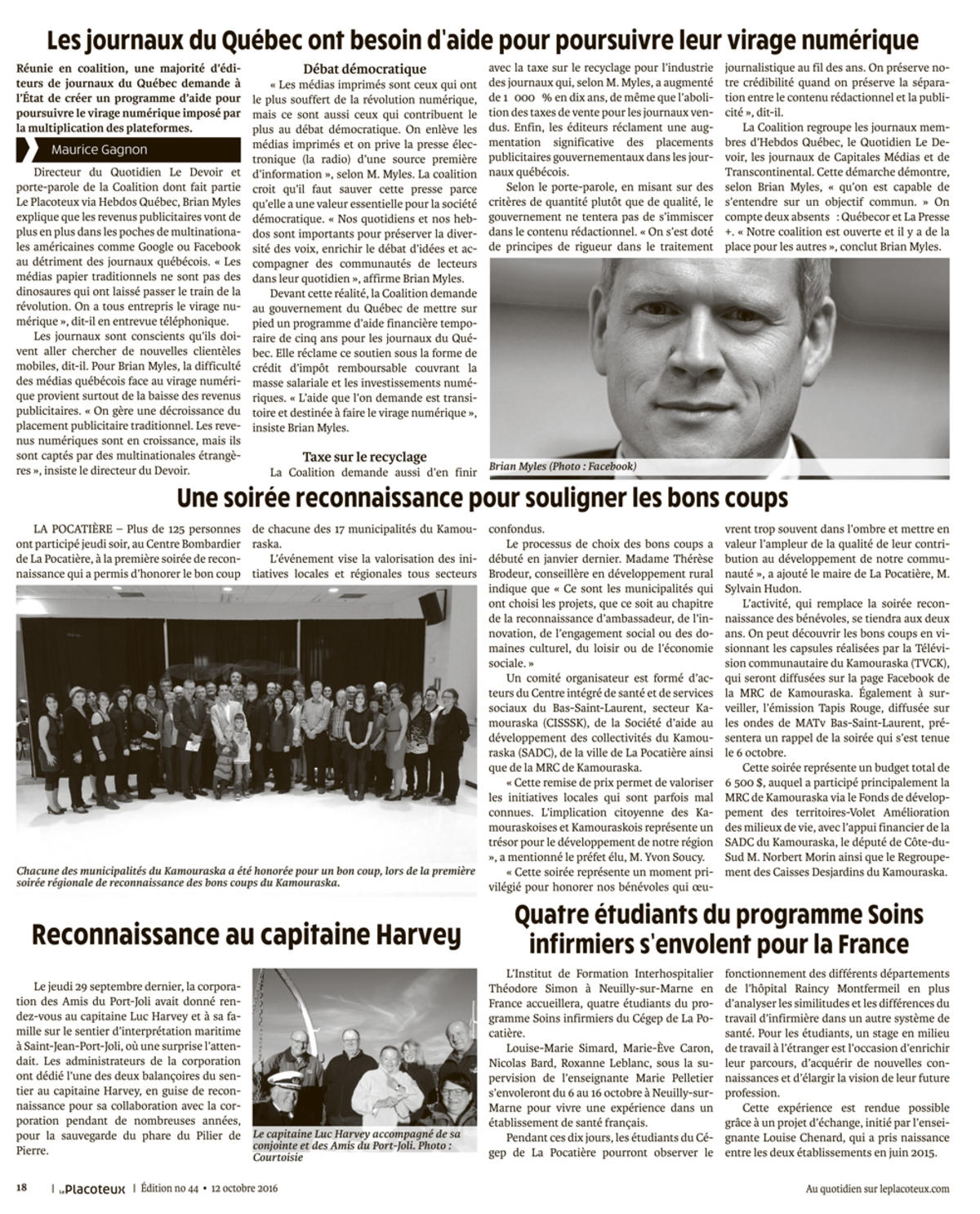 Les journaux du Québec ont besoin d'aide pour poursuivre leur virage numérique

Réunie en coalition, une majorité d'éditeurs de journaux du Québec demande à l'État de créer un programme d'aide pour poursuivre le virage numérique imposé par la multiplication des plateformes.

Maurice Gagnon

Directeur du Quotidien Le Devoir et porte-parole de la Coalition dont fait partie Le Placoteux via Hebdos Québec, Brian Myles explique que les revenus publicitaires vont de plus en plus dans les poches de multinationales américaines comme Google ou Facebook au détriment des journaux québécois. « Les médias papier traditionnels ne sont pas des dinosaures qui ont laissé passer le train de la révolution. On a tous entrepris le virage numérique », dit-il en entrevue téléphonique.

Les journaux sont conscients qu'ils doivent aller chercher de nouvelles clientèles mobiles, dit-il. Pour Brian Myles, la difficulté des médias québécois face au virage numérique provient surtout de la baisse des revenus publicitaires. « On gère une décroissance du placement publicitaire traditionnel. Les revenus numériques sont en croissance, mais ils sont captés par des multinationales étrangères », insiste le directeur du Devoir.

Débat démocratique

« Les médias imprimés sont ceux qui ont le plus souffert de la révolution numérique, mais ce sont aussi ceux qui contribuent le plus au débat démocratique. On enlève les médias imprimés et on prive la presse électronique (la radio) d'une source première d'information », selon M. Myles. La coalition croit qu'il faut sauver cette presse parce qu'elle a une valeur essentielle pour la société démocratique. « Nos quotidiens et nos hebdos sont importants pour préserver la diversité des voix, enrichir le débat d'idées et accompagner des communautés de lecteurs dans leur quotidien », affirme Brian Myles.

Devant cette réalité, la Coalition demande au gouvernement du Québec de mettre sur pied un programme d'aide financière temporaire de cinq ans pour les journaux du Québec. Elle réclame ce soutien sous la forme de crédit d'impôt remboursable couvrant la masse salariale et les investissements numériques. « L'aide que l'on demande est transitoire et destinée à faire le virage numérique », insiste Brian Myles.

Taxe sur le recyclage

La Coalition demande aussi d'en finir avec la taxe sur le recyclage pour l'industrie des journaux qui, selon M. Myles, a augmenté de 1 000 % en dix ans, de même que l'abolition des taxes de vente pour les journaux vendus. Enfin, les éditeurs réclament une augmentation significative des placements publicitaires gouvernementaux dans les journaux québécois.

Selon le porte-parole, en misant sur des critères de quantité plutôt que de qualité, le gouvernement ne tentera pas de s'immiscer dans le contenu rédactionnel. « On s'est doté de principes de rigueur dans le traitement journalistique au fil des ans. On préserve notre crédibilité quand on préserve la séparation entre le contenu rédactionnel et la publicité », dit-il.

La Coalition regroupe les journaux membres d'Hebdos Québec, le Quotidien Le Devoir, les journaux de Capitales Médias et de Transcontinental. Cette démarche démontre, selon Brian Myles, « qu'on est capable de s'entendre sur un objectif commun. » On compte deux absents : Québecor et La Presse +. « Notre coalition est ouverte et il y a de la place pour les autres », conclut Brian Myles.

Brian Myles (Photo : Facebook)

Une soirée reconnaissance pour souligner les bons coups

LA POCATIÈRE – Plus de 125 personnes ont participé jeudi soir, au Centre Bombardier de La Pocatière, à la première soirée de reconnaissance qui a permis d'honorer le bon coup de chacune des 17 municipalités du Kamouraska.

L'événement vise la valorisation des initiatives locales et régionales tous secteurs confondus.

Chacune des municipalités du Kamouraska a été honorée pour un bon coup, lors de la première soirée régionale de reconnaissance des bons coups du Kamouraska.

Le processus de choix des bons coups a débuté en janvier dernier. Madame Thérèse Brodeur, conseillère en développement rural indique que « Ce sont les municipalités qui ont choisi les projets, que ce soit au chapitre de la reconnaissance d'ambassadeur, de l'innovation, de l'engagement social ou des domaines culturel, du loisir ou de l'économie sociale. »

Un comité organisateur est formé d'acteurs du Centre intégré de santé et de services sociaux du Bas-Saint-Laurent, secteur Kamouraska (CISSSK), de la Société d'aide au développement des collectivités du Kamouraska (SADC), de la ville de La Pocatière ainsi que de la MRC de Kamouraska.

« Cette remise de prix permet de valoriser les initiatives locales qui sont parfois mal connues. L'implication citoyenne des Kamouraskoises et Kamouraskois représente un trésor pour le développement de notre région », a mentionné le préfet élu, M. Yvon Soucy.

« Cette soirée représente un moment privilégié pour honorer nos bénévoles qui œuvrent trop souvent dans l'ombre et mettre en valeur l'ampleur de la qualité de leur contribution au développement de notre communauté », a ajouté le maire de La Pocatière, M. Sylvain Hudon.

L'activité, qui remplace la soirée reconnaissance des bénévoles, se tiendra aux deux ans. On peut découvrir les bons coups en visionnant les capsules réalisées par la Télévision communautaire du Kamouraska (TVCK), qui seront diffusées sur la page Facebook de la MRC de Kamouraska. Également à surveiller, l'émission Tapis Rouge, diffusée sur les ondes de MATv Bas-Saint-Laurent, présentera un rappel de la soirée qui s'est tenue le 6 octobre.

Cette soirée représente un budget total de 6 500 $, auquel a participé principalement la MRC de Kamouraska via le Fonds de développement des territoires-Volet Amélioration des milieux de vie, avec l'appui financier de la SADC du Kamouraska, le député de Côte-du-Sud M. Norbert Morin ainsi que le Regroupement des Caisses Desjardins du Kamouraska.

Reconnaissance au capitaine Harvey

Le jeudi 29 septembre dernier, la corporation des Amis du Port-Joli avait donné rendez-vous au capitaine Luc Harvey et à sa famille sur le sentier d'interprétation maritime à Saint-Jean-Port-Joli, où une surprise l'attendait. Les administrateurs de la corporation ont dédié l'une des deux balançoires du sentier au capitaine Harvey, en guise de reconnaissance pour sa collaboration avec la corporation pendant de nombreuses années, pour la sauvegarde du phare du Pilier de Pierre.

Le capitaine Luc Harvey accompagné de sa conjointe et des Amis du Port-Joli. Photo : Courtoisie

Quatre étudiants du programme Soins infirmiers s'envolent pour la France

L'Institut de Formation Interhospitalier Théodore Simon à Neuilly-sur-Marne en France accueillera, quatre étudiants du programme Soins infirmiers du Cégep de La Pocatière.

Louise-Marie Simard, Marie-Ève Caron, Nicolas Bard, Roxanne Leblanc, sous la supervision de l'enseignante Marie Pelletier s'envoleront du 6 au 16 octobre à Neuilly-sur-Marne pour vivre une expérience dans un établissement de santé français.

Pendant ces dix jours, les étudiants du Cégep de La Pocatière pourront observer le fonctionnement des différents départements de l'hôpital Raincy Montfermeil en plus d'analyser les similitudes et les différences du travail d'infirmière dans un autre système de santé. Pour les étudiants, un stage en milieu de travail à l'étranger est l'occasion d'enrichir leur parcours, d'acquérir de nouvelles connaissances et d'élargir la vision de leur future profession.

Cette expérience est rendue possible grâce à un projet d'échange, initié par l'enseignante Louise Chenard, qui a pris naissance entre les deux établissements en juin 2015.

18 | Le Placoteux | Édition no 44 • 12 octobre 2016

Au quotidien sur leplacoteux.com